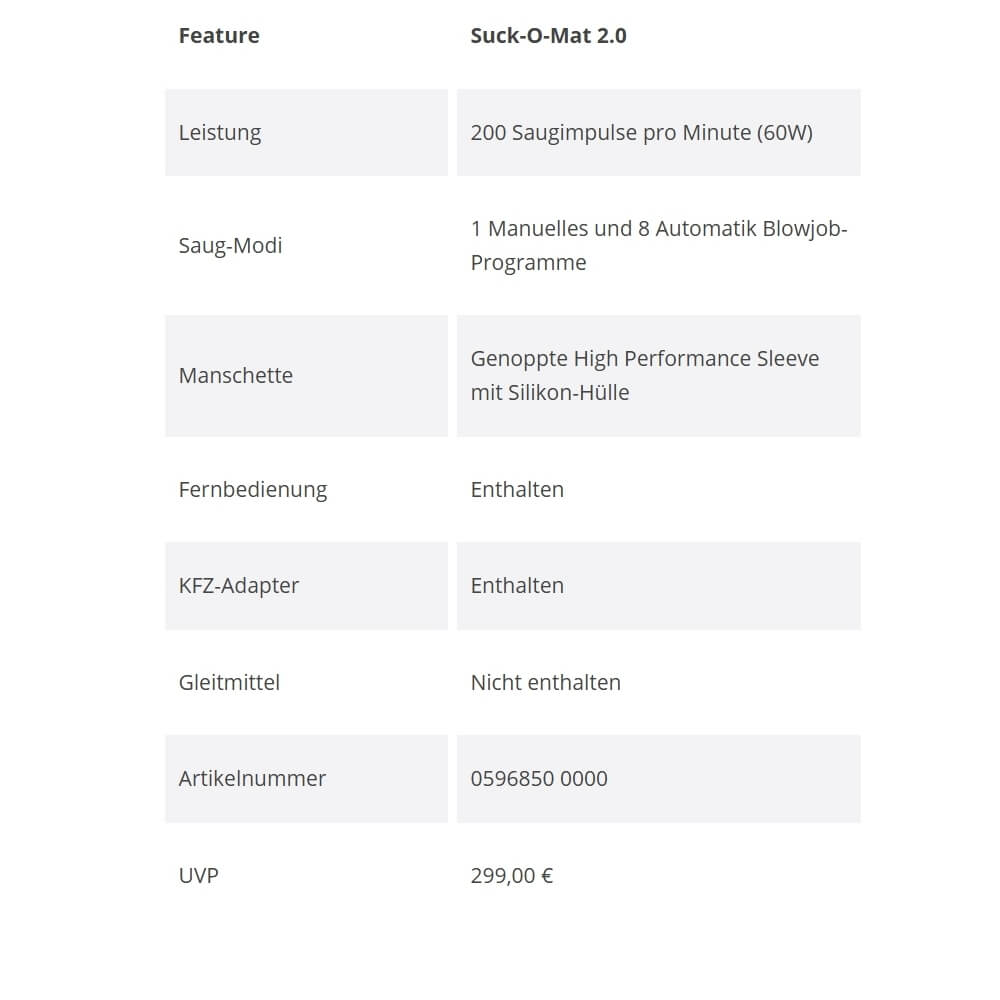 | Feature | Suck-O-Mat 2.0 |
|---|---|
| Leistung | 200 Saugimpulse pro Minute (60W) |
| Saug-Modi | 1 Manuelles und 8 Automatik Blowjob-Programme |
| Manschette | Genoppte High Performance Sleeve mit Silikon-Hülle |
| Fernbedienung | Enthalten |
| KFZ-Adapter | Enthalten |
| Gleitmittel | Nicht enthalten |
| Artikelnummer | 0596850 0000 |
| UVP | 299,00 € |